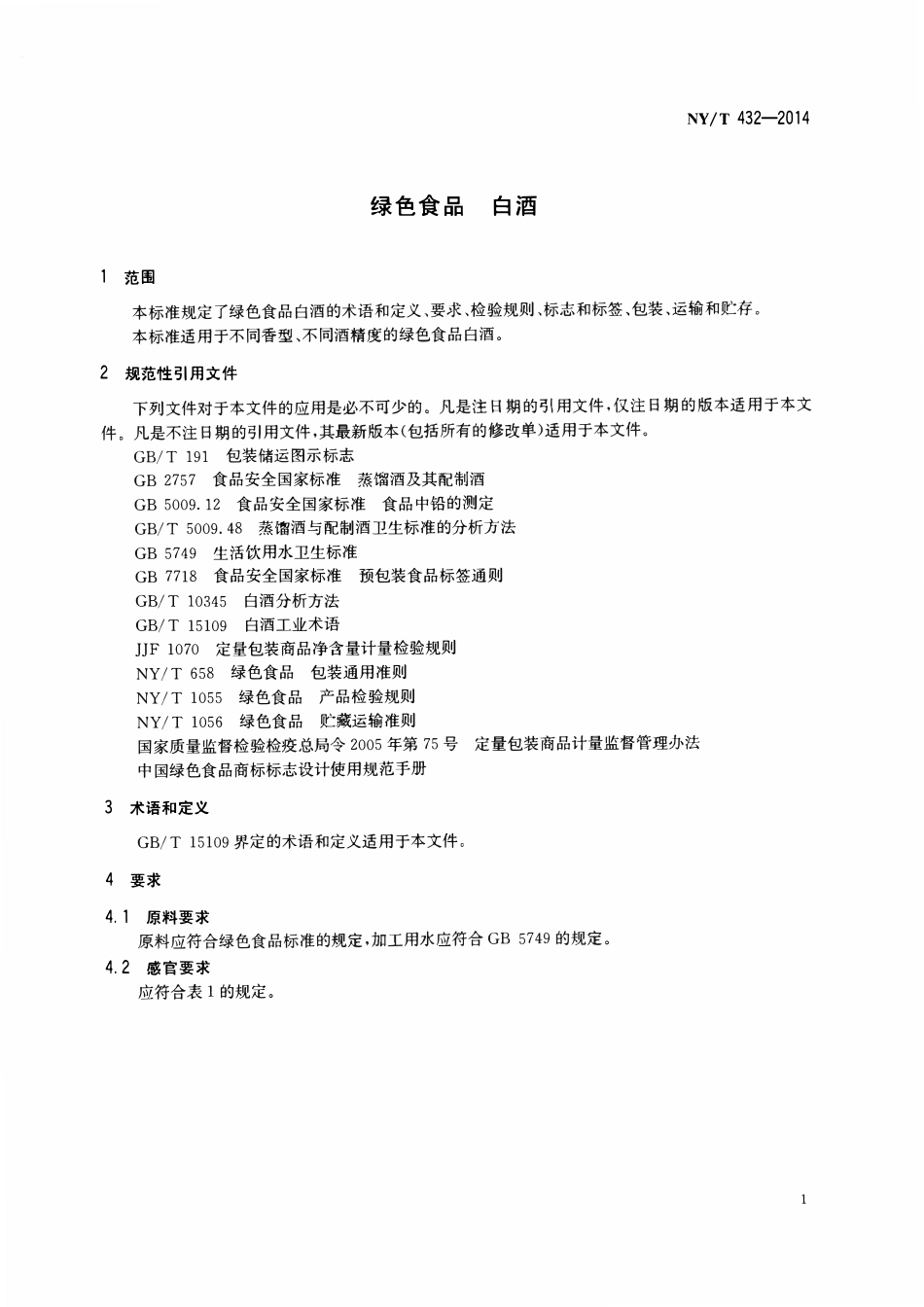 NY/T 432—2014

绿色食品 白酒

1 范围

本标准规定了绿色食品白酒的术语和定义、要求、检验规则、标志和标签、包装、运输和贮存。

本标准适用于不同香型、不同酒精度的绿色食品白酒。

2 规范性引用文件

下列文件对于本文件的应用是必不可少的。凡是注日期的引用文件，仅注日期的版本适用于本文件。凡是不注日期的引用文件，其最新版本(包括所有的修改单)适用于本文件。

GB/T 191 包装储运图示标志
GB 2757 食品安全国家标准 蒸馏酒及其配制酒
GB 5009.12 食品安全国家标准 食品中铅的测定
GB/T 5009.48 蒸馏酒与配制酒卫生标准的分析方法
GB 5749 生活饮用水卫生标准
GB 7718 食品安全国家标准 预包装食品标签通则
GB/T 10345 白酒分析方法
GB/T 15109 白酒工业术语
JJF 1070 定量包装商品净含量计量检验规则
NY/T 658 绿色食品 包装通用准则
NY/T 1055 绿色食品 产品检验规则
NY/T 1056 绿色食品 贮藏运输准则
国家质量监督检验检疫总局令2005年第75号 定量包装商品计量监督管理办法
中国绿色食品商标标志设计使用规范手册

3 术语和定义

GB/T 15109界定的术语和定义适用于本文件。

4 要求

4.1 原料要求

原料应符合绿色食品标准的规定，加工用水应符合GB 5749的规定。

4.2 感官要求

应符合表1的规定。

1